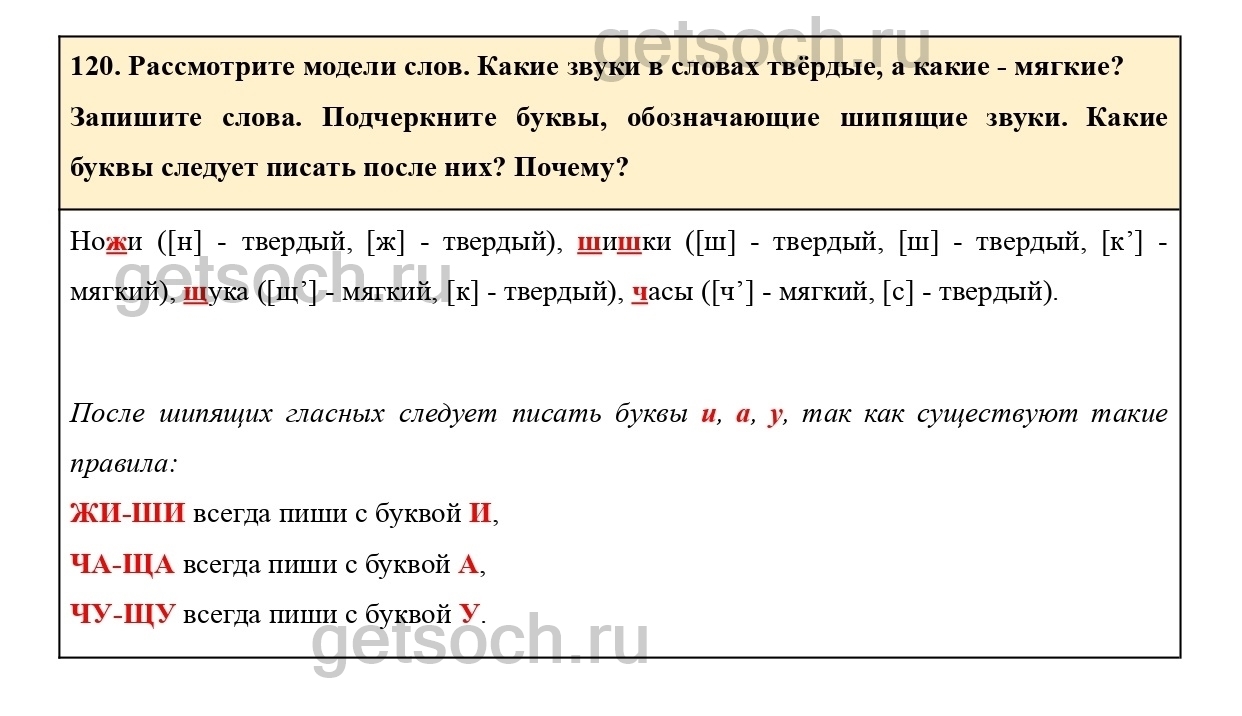 getsoch.ru

120. Рассмотрите модели слов. Какие звуки в словах твёрдые, а какие - мягкие? Запишите слова. Подчеркните буквы, обозначающие шипящие звуки. Какие буквы следует писать после них? Почему?

Ножи ([н] - твердый, [ж] - твердый), шишки ([ш] - твердый, [ш] - твердый, [к’] - мягкий), щука ([щ’] - мягкий, [к] - твердый), часы ([ч’] - мягкий, [с] - твердый).

getsoch.ru

После шипящих гласных следует писать буквы и, а, у, так как существуют такие правила:

ЖИ-ШИ всегда пиши с буквой И,

ЧА-ЩА всегда пиши с буквой А,

ЧУ-ЩУ всегда пиши с буквой У.

getsoch.ru